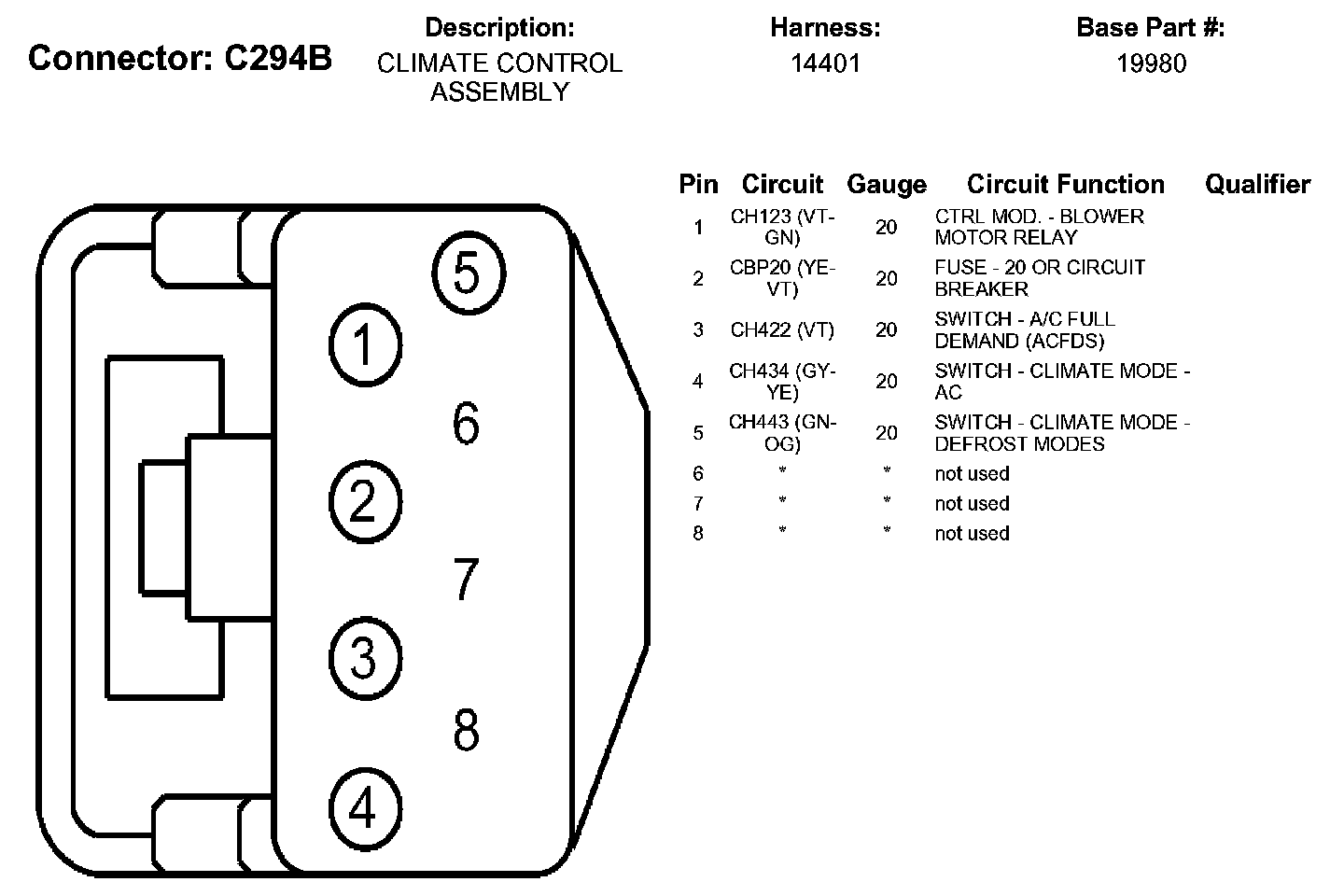 Connector: C294B

Description:
CLIMATE CONTROL ASSEMBLY

Harness:
14401

Base Part #:
19980

5
1
6
2
7
3
8
4

| Pin | Circuit | Gauge | Circuit Function | Qualifier |
|---|---|---|---|---|
| 1 | CH123 (VT-GN) | 20 | CTRL MOD. - BLOWER MOTOR RELAY | |
| 2 | CBP20 (YE-VT) | 20 | FUSE - 20 OR CIRCUIT BREAKER | |
| 3 | CH422 (VT) | 20 | SWITCH - A/C FULL DEMAND (ACFDS) | |
| 4 | CH434 (GY-YE) | 20 | SWITCH - CLIMATE MODE - AC | |
| 5 | CH443 (GN-OG) | 20 | SWITCH - CLIMATE MODE - DEFROST MODES | |
| 6 | * | * | not used | |
| 7 | * | * | not used | |
| 8 | * | * | not used | |